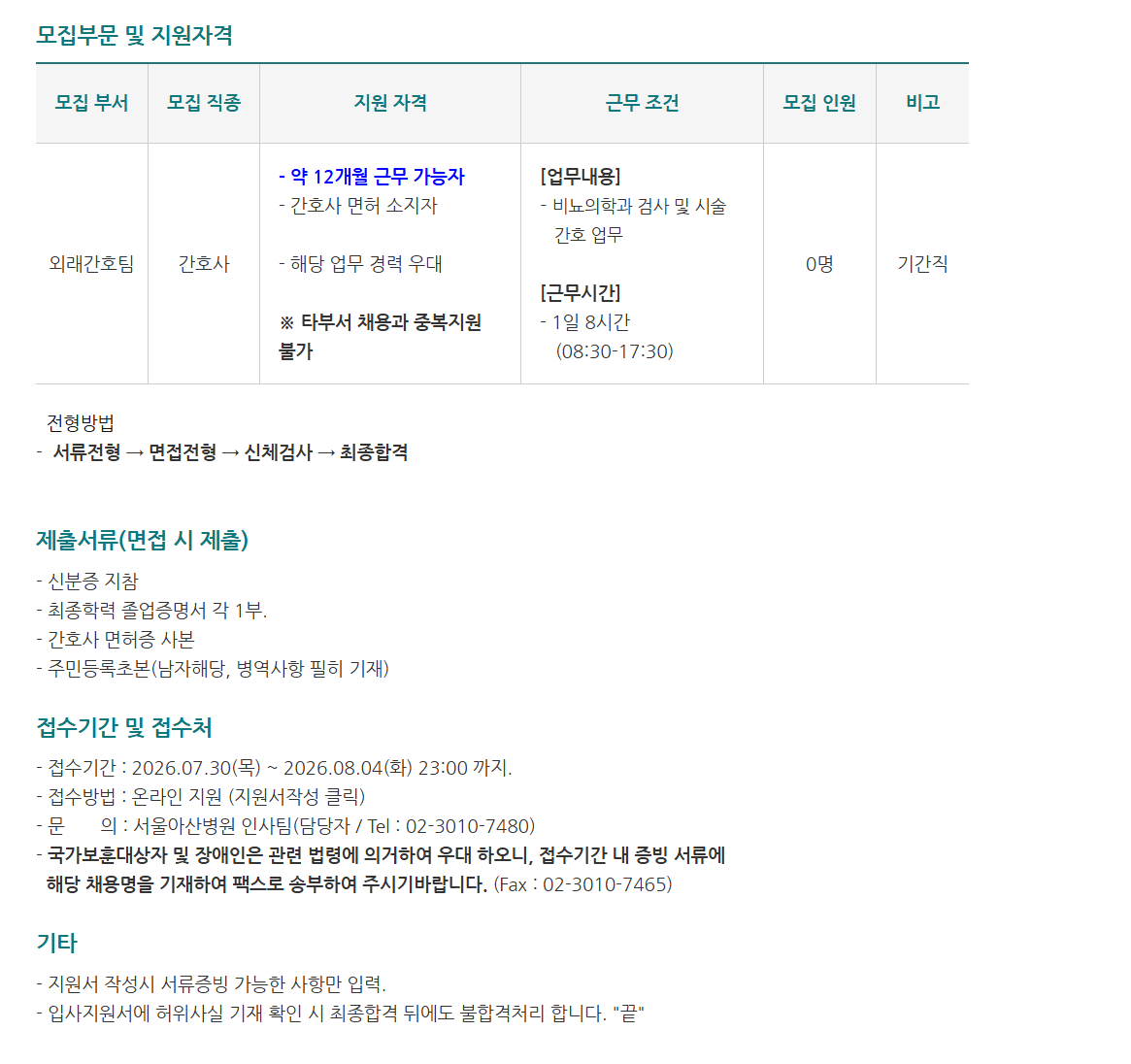 모집부문 및 지원자격

| 모집 부서 | 모집 직종 | 지원 자격 | 근무 조건 | 모집 인원 | 비고 |
|---|---|---|---|---|---|
| 외래간호팀 | 간호사 | - 약 12개월 근무 가능자 - 간호사 면허 소지자 - 해당 업무 경력 우대 ※ 타부서 채용과 중복지원 불가 | [업무내용] - 비뇨의학과 검사 및 시술 간호 업무 [근무시간] - 1일 8시간 (08:30-17:30) | 0명 | 기간직 |

전형방법
- 서류전형 → 면접전형 → 신체검사 → 최종합격

제출서류(면접 시 제출)

- 신분증 지참
- 최종학력 졸업증명서 각 1부.
- 간호사 면허증 사본
- 주민등록초본(남자해당, 병역사항 필히 기재)

접수기간 및 접수처

- 접수기간 : 2026.07.30(목) ~ 2026.08.04(화) 23:00 까지.
- 접수방법 : 온라인 지원 (지원서작성 클릭)
- 문 의 : 서울아산병원 인사팀(담당자 / Tel : 02-3010-7480)
- 국가보훈대상자 및 장애인은 관련 법령에 의거하여 우대 하오니, 접수기간 내 증빙 서류에 해당 채용명을 기재하여 팩스로 송부하여 주시기바랍니다. (Fax : 02-3010-7465)

기타

- 지원서 작성시 서류증빙 가능한 사항만 입력.
- 입사지원서에 허위사실 기재 확인 시 최종합격 뒤에도 불합격처리 합니다. "끝"